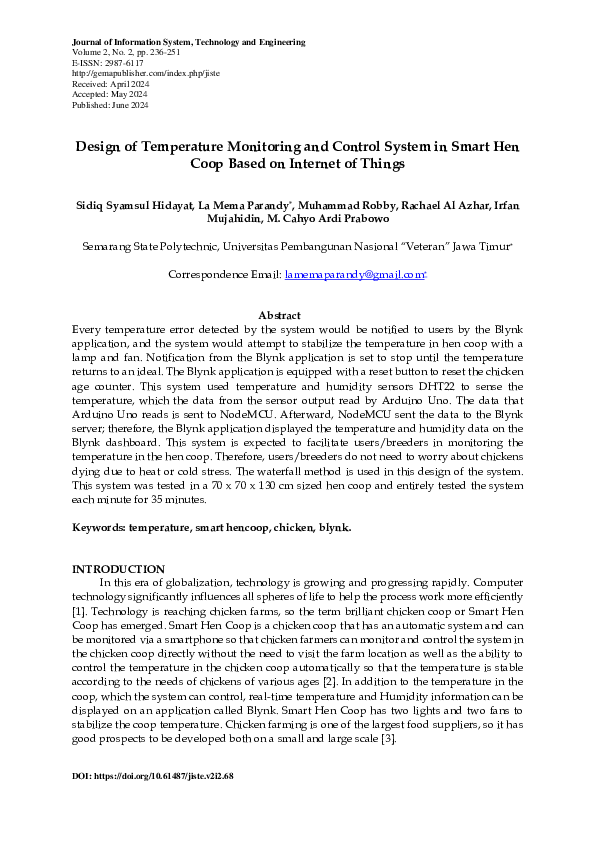 Journal of Information System, Technology and Engineering
Volume 2, No. 2, pp. 236-251
E-ISSN: 2987-6117
http://gemapublisher.com/index.php/jiste
Received: April 2024
Accepted: May 2024
Published: June 2024

Design of Temperature Monitoring and Control System in Smart Hen Coop Based on Internet of Things

Sidiq Syamsul Hidayat, La Mema Parandy*, Muhammad Robby, Rachael Al Azhar, Irfan Mujahidin, M. Cahyo Ardi Prabowo

Semarang State Polytechnic, Universitas Pembangunan Nasional "Veteran" Jawa Timur*

Correspondence Email: lamemaparandy@gmail.com*

Abstract
Every temperature error detected by the system would be notified to users by the Blynk application, and the system would attempt to stabilize the temperature in hen coop with a lamp and fan. Notification from the Blynk application is set to stop until the temperature returns to an ideal. The Blynk application is equipped with a reset button to reset the chicken age counter. This system used temperature and humidity sensors DHT22 to sense the temperature, which the data from the sensor output read by Arduino Uno. The data that Arduino Uno reads is sent to NodeMCU. Afterward, NodeMCU sent the data to the Blynk server; therefore, the Blynk application displayed the temperature and humidity data on the Blynk dashboard. This system is expected to facilitate users/breeders in monitoring the temperature in the hen coop. Therefore, users/breeders do not need to worry about chickens dying due to heat or cold stress. The waterfall method is used in this design of the system. This system was tested in a 70 x 70 x 130 cm sized hen coop and entirely tested the system each minute for 35 minutes.

Keywords: temperature, smart hencoop, chicken, blynk.

INTRODUCTION
In this era of globalization, technology is growing and progressing rapidly. Computer technology significantly influences all spheres of life to help the process work more efficiently [1]. Technology is reaching chicken farms, so the term brilliant chicken coop or Smart Hen Coop has emerged. Smart Hen Coop is a chicken coop that has an automatic system and can be monitored via a smartphone so that chicken farmers can monitor and control the system in the chicken coop directly without the need to visit the farm location as well as the ability to control the temperature in the chicken coop automatically so that the temperature is stable according to the needs of chickens of various ages [2]. In addition to the temperature in the coop, which the system can control, real-time temperature and Humidity information can be displayed on an application called Blynk. Smart Hen Coop has two lights and two fans to stabilize the coop temperature. Chicken farming is one of the largest food suppliers, so it has good prospects to be developed both on a small and large scale [3].

DOI: https://doi.org/10.61487/jiste.v2i2.68